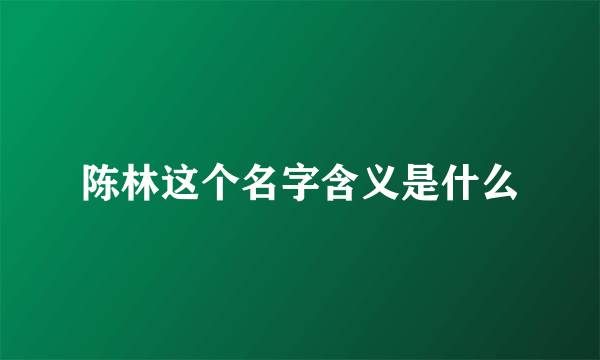 陈林这个名字含义是什么